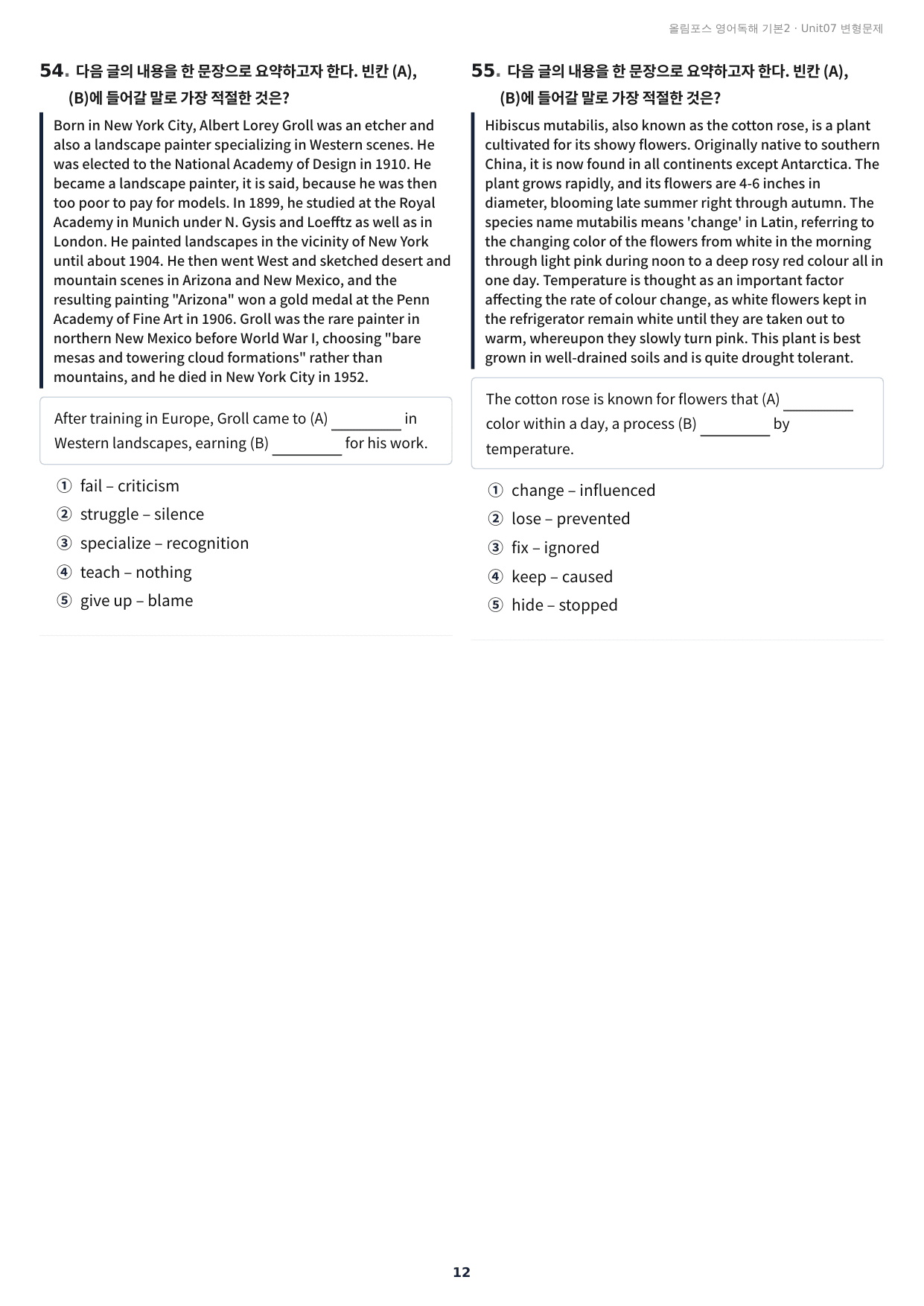 올림포스 영어독해 기본2 · Unit07 변형문제

54. 다음 글의 내용을 한 문장으로 요약하고자 한다. 빈칸 (A), (B)에 들어갈 말로 가장 적절한 것은?

Born in New York City, Albert Lorey Groll was an etcher and also a landscape painter specializing in Western scenes. He was elected to the National Academy of Design in 1910. He became a landscape painter, it is said, because he was then too poor to pay for models. In 1899, he studied at the Royal Academy in Munich under N. Gysis and Loefftz as well as in London. He painted landscapes in the vicinity of New York until about 1904. He then went West and sketched desert and mountain scenes in Arizona and New Mexico, and the resulting painting "Arizona" won a gold medal at the Penn Academy of Fine Art in 1906. Groll was the rare painter in northern New Mexico before World War I, choosing "bare mesas and towering cloud formations" rather than mountains, and he died in New York City in 1952.

After training in Europe, Groll came to (A) ____ in Western landscapes, earning (B) ____ for his work.

① fail – criticism
② struggle – silence
③ specialize – recognition
④ teach – nothing
⑤ give up – blame

55. 다음 글의 내용을 한 문장으로 요약하고자 한다. 빈칸 (A), (B)에 들어갈 말로 가장 적절한 것은?

Hibiscus mutabilis, also known as the cotton rose, is a plant cultivated for its showy flowers. Originally native to southern China, it is now found in all continents except Antarctica. The plant grows rapidly, and its flowers are 4-6 inches in diameter, blooming late summer right through autumn. The species name mutabilis means 'change' in Latin, referring to the changing color of the flowers from white in the morning through light pink during noon to a deep rosy red colour all in one day. Temperature is thought as an important factor affecting the rate of colour change, as white flowers kept in the refrigerator remain white until they are taken out to warm, whereupon they slowly turn pink. This plant is best grown in well-drained soils and is quite drought tolerant.

The cotton rose is known for flowers that (A) ____ color within a day, a process (B) ____ by temperature.

① change – influenced
② lose – prevented
③ fix – ignored
④ keep – caused
⑤ hide – stopped

12